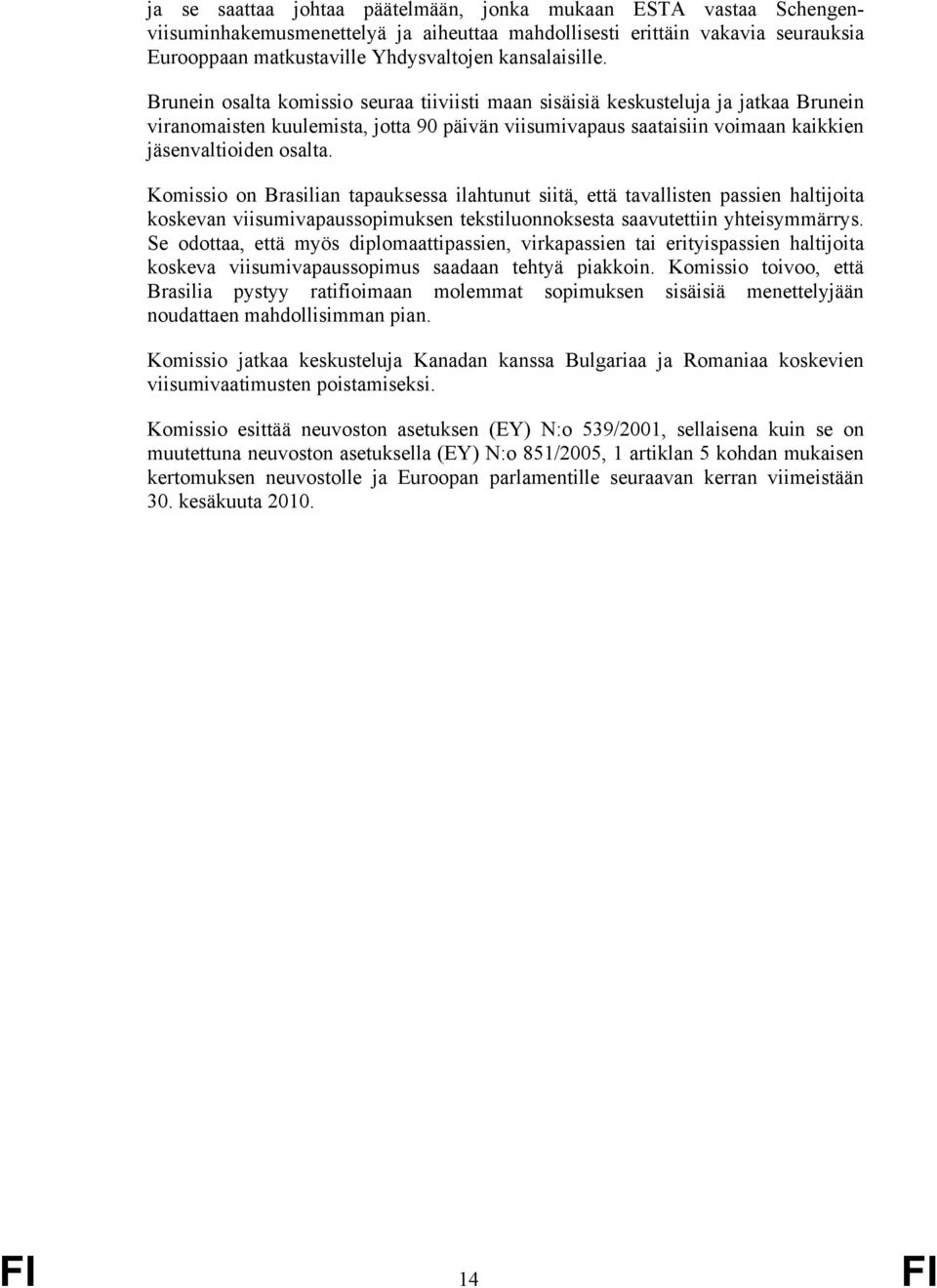 ja se saattaa johtaa päätelmään, jonka mukaan ESTA vastaa Schengen-viisuminhakemusmenettelyä ja aiheuttaa mahdollisesti erittäin vakavia seurauksia Eurooppaan matkustaville Yhdysvaltojen kansalaisille.

Brunein osalta komissio seuraa tiiviisti maan sisäisiä keskusteluja ja jatkaa Brunein viranomaisten kuulemista, jotta 90 päivän viisumivapaus saataisiin voimaan kaikkien jäsenvaltioiden osalta.

Komissio on Brasilian tapauksessa ilahtunut siitä, että tavallisten passien haltijoita koskevan viisumivapaussopimuksen tekstiluonnoksesta saavutettiin yhteisymmärrys. Se odottaa, että myös diplomaattipassien, virkapassien tai erityispassien haltijoita koskeva viisumivapaussopimus saadaan tehtyä piakkoin. Komissio toivoo, että Brasilia pystyy ratifioimaan molemmat sopimuksen sisäisiä menettelyjään noudattaen mahdollisimman pian.

Komissio jatkaa keskusteluja Kanadan kanssa Bulgariaa ja Romaniaa koskevien viisumivaatimusten poistamiseksi.

Komissio esittää neuvoston asetuksen (EY) N:o 539/2001, sellaisena kuin se on muutettuna neuvoston asetuksella (EY) N:o 851/2005, 1 artiklan 5 kohdan mukaisen kertomuksen neuvostolle ja Euroopan parlamentille seuraavan kerran viimeistään 30. kesäkuuta 2010.

FI 14 FI